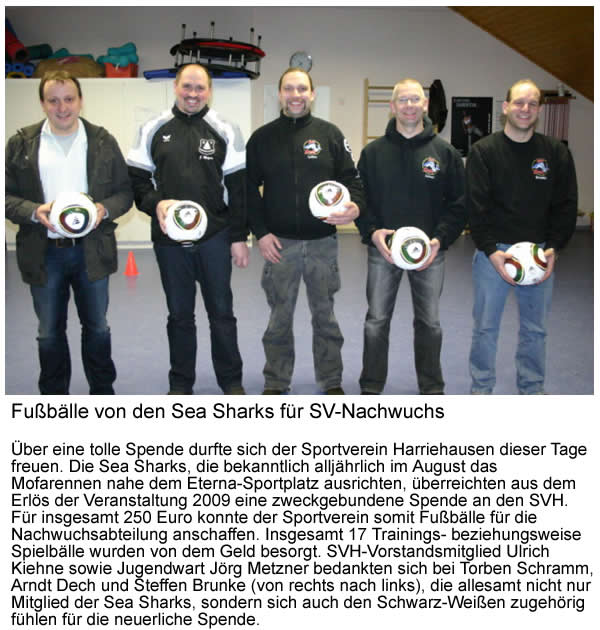 Fußbälle von den Sea Sharks für SV-Nachwuchs

Über eine tolle Spende durfte sich der Sportverein Harriehausen dieser Tage freuen. Die Sea Sharks, die bekanntlich alljährlich im August das Mofarennen nahe dem Eterna-Sportplatz ausrichten, überreichten aus dem Erlös der Veranstaltung 2009 eine zweckgebundene Spende an den SVH. Für insgesamt 250 Euro konnte der Sportverein somit Fußbälle für die Nachwuchsabteilung anschaffen. Insgesamt 17 Trainings- beziehungsweise Spielbälle wurden von dem Geld besorgt. SVH-Vorstandsmitglied Ulrich Kiehne sowie Jugendwart Jörg Metzner bedankten sich bei Torben Schramm, Arndt Dech und Steffen Brunke (von rechts nach links), die allesamt nicht nur Mitglied der Sea Sharks, sondern sich auch den Schwarz-Weißen zugehörig fühlen für die neuerliche Spende.